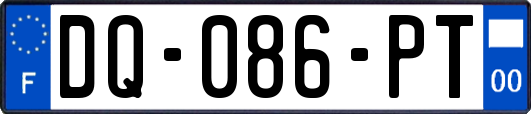 F
DQ-086-PT
00